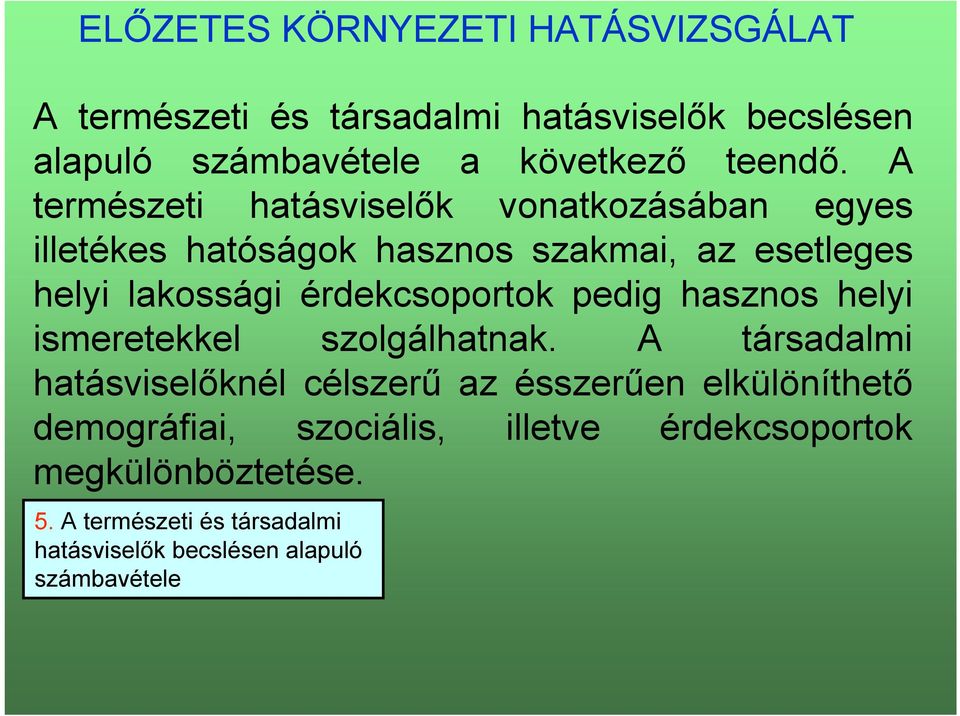 ELŐZETES KÖRNYEZETI HATÁSVIZSGÁLAT

A természeti és társadalmi hatásviselők becslésen alapuló számbavétele a következő teendő. A természeti hatásviselők vonatkozásában egyes illetékes hatóságok hasznos szakmai, az esetleges helyi lakossági érdekcsoportok pedig hasznos helyi ismeretekkel szolgálhatnak. A társadalmi hatásviselőknél célszerű az ésszerűen elkülöníthető demográfiai, szociális, illetve érdekcsoportok megkülönböztetése.

5. A természeti és társadalmi hatásviselők becslésen alapuló számbavétele